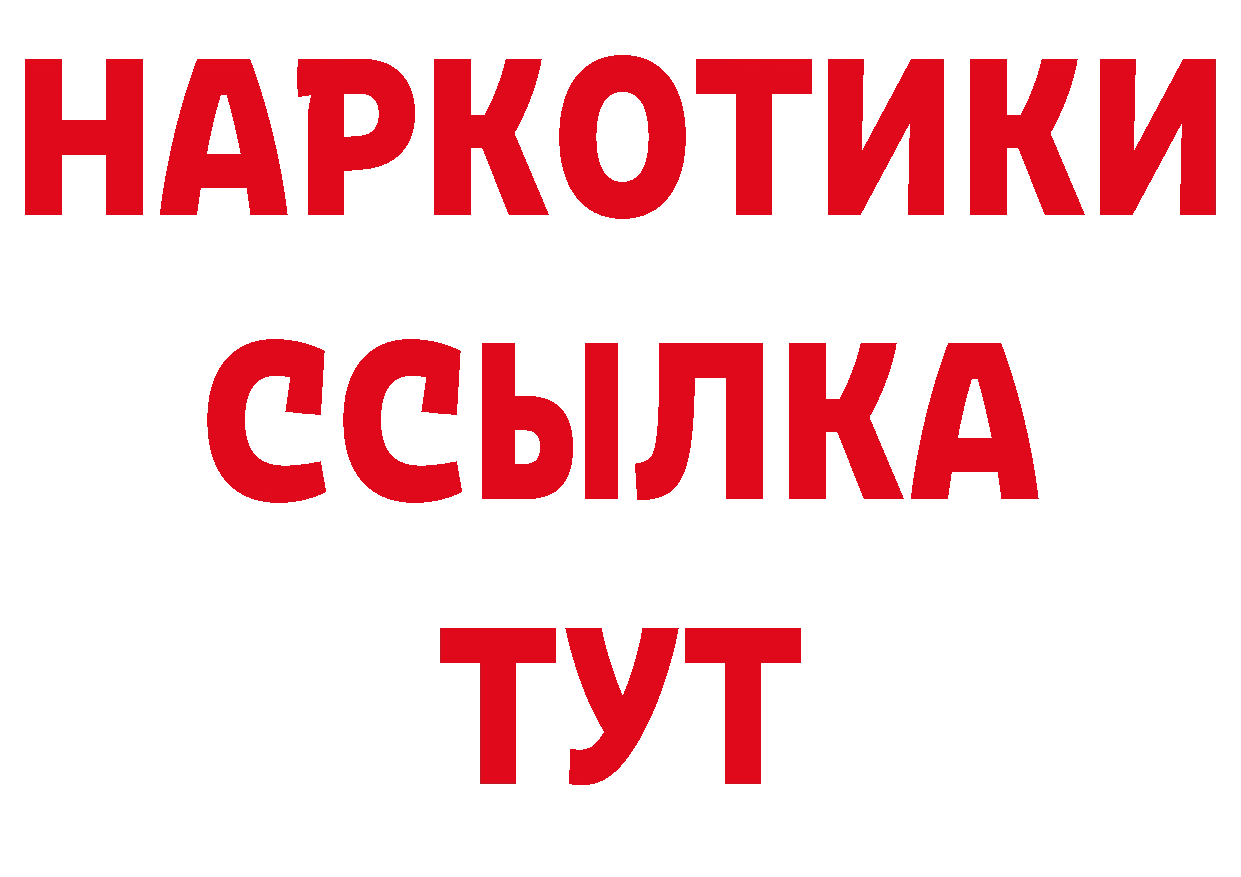 НАРКОТИКИ
ССЫЛКА
ТУТ